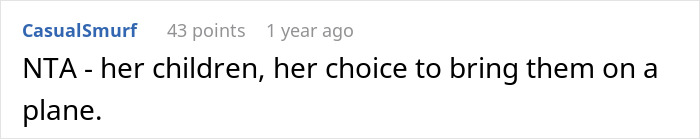 CasualSmurf 43 points 1 year ago

NTA - her children, her choice to bring them on a plane.